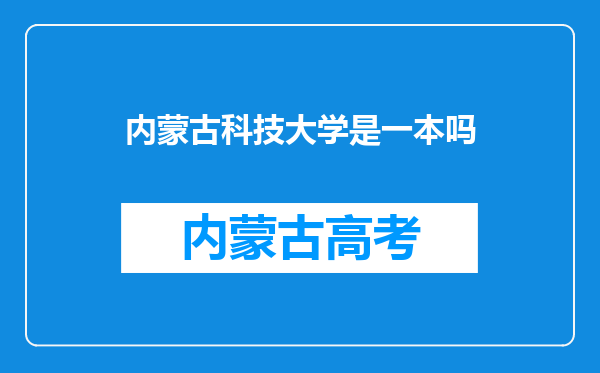 内蒙古科技大学是一本吗

内蒙古高考